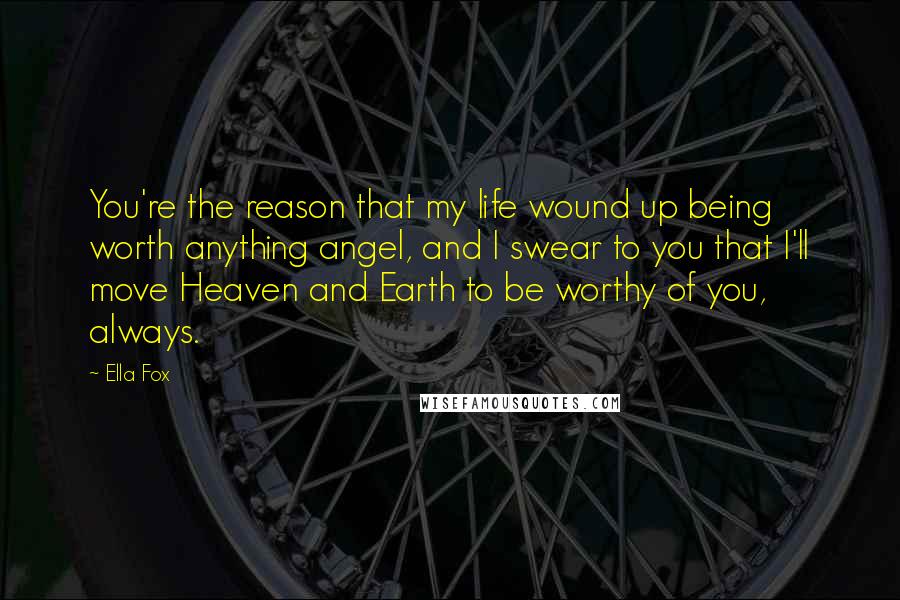 You're the reason that my life wound up being worth anything angel, and I swear to you that I'll move Heaven and Earth to be worthy of you, always.

~ Ella Fox

WISEFAMOUSQUOTES.COM